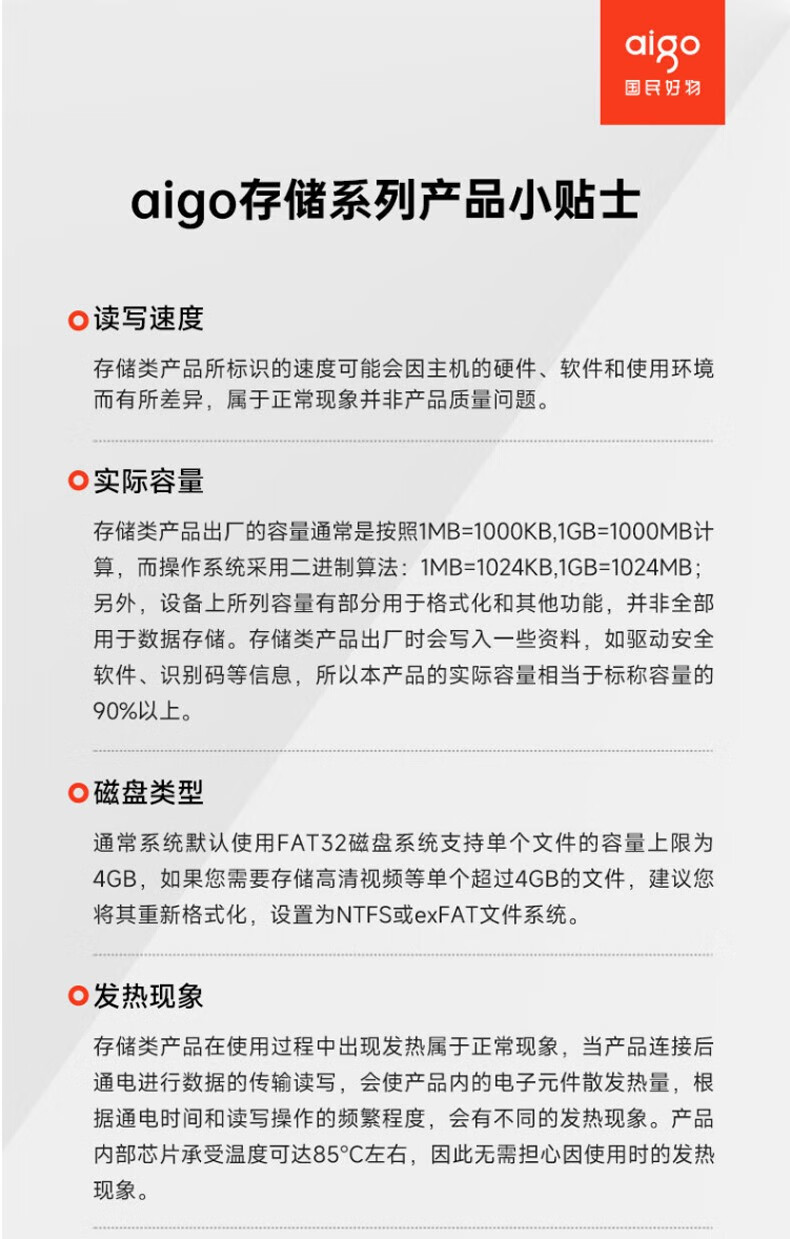 aigo
国民好物

aigo存储系列产品小贴士

读写速度

存储类产品所标识的速度可能会因主机的硬件、软件和使用环境而有所差异，属于正常现象并非产品质量问题。

实际容量

存储类产品出厂的容量通常是按照1MB=1000KB,1GB=1000MB计算，而操作系统采用二进制算法：1MB=1024KB,1GB=1024MB；另外，设备上所列容量有部分用于格式化和其他功能，并非全部用于数据存储。存储类产品出厂时会写入一些资料，如驱动安全软件、识别码等信息，所以本产品的实际容量相当于标称容量的90%以上。

磁盘类型

通常系统默认使用FAT32磁盘系统支持单个文件的容量上限为4GB，如果您需要存储高清视频等单个超过4GB的文件，建议您将其重新格式化，设置为NTFS或exFAT文件系统。

发热现象

存储类产品在使用过程中出现发热属于正常现象，当产品连接后通电进行数据的传输读写，会使产品内的电子元件散发热量，根据通电时间和读写操作的频繁程度，会有不同的发热现象。产品内部芯片承受温度可达85°C左右，因此无需担心因使用时的发热现象。